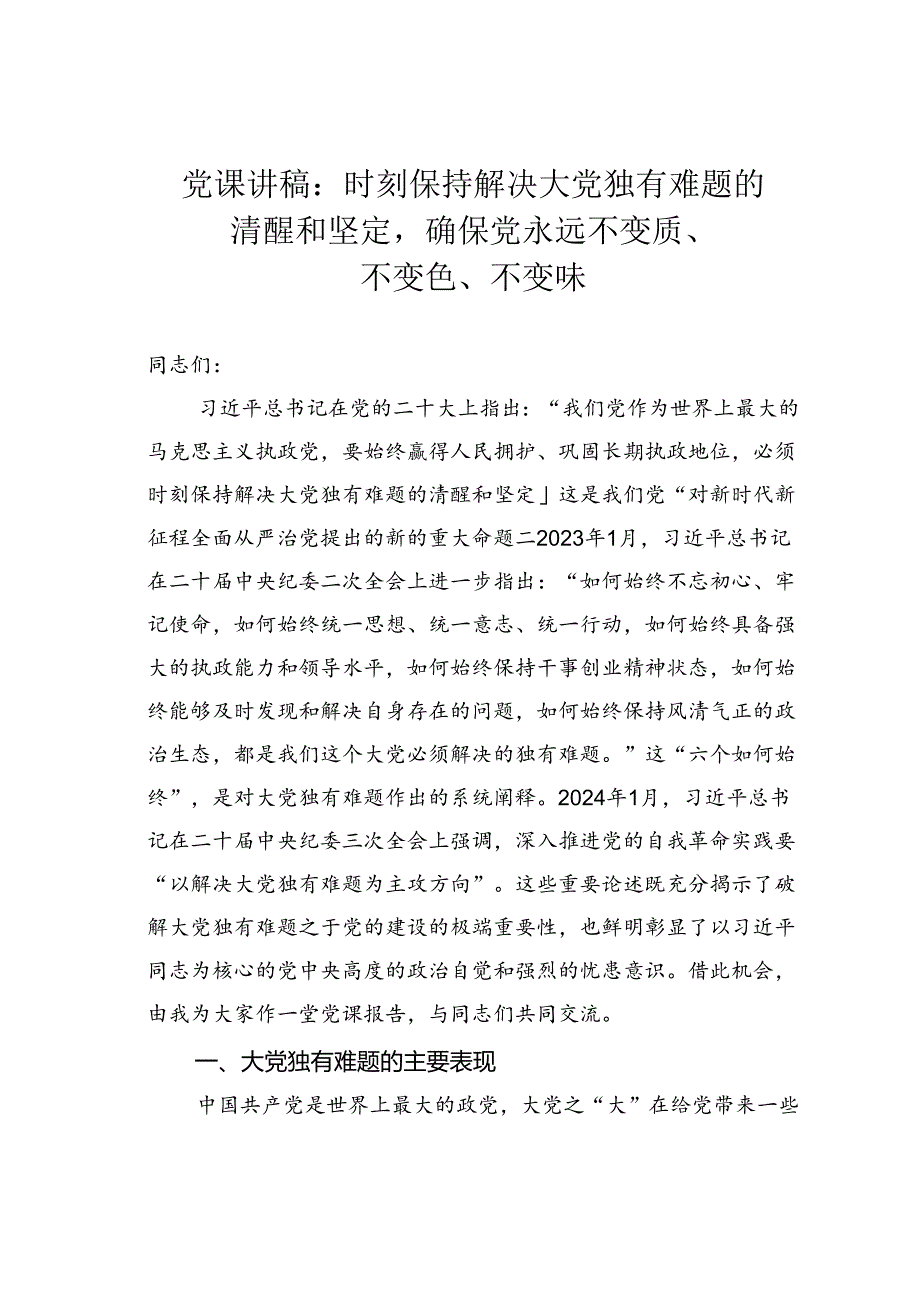 党课讲稿：时刻保持解决大党独有难题的清醒和坚定，确保党永远不变质、不变色、不变味

同志们：

习近平总书记在党的二十大上指出：“我们党作为世界上最大的马克思主义执政党，要始终赢得人民拥护、巩固长期执政地位，必须时刻保持解决大党独有难题的清醒和坚定」这是我们党“对新时代新征程全面从严治党提出的新的重大命题二2023年1月，习近平总书记在二十届中央纪委二次全会上进一步指出：“如何始终不忘初心、牢记使命，如何始终统一思想、统一意志、统一行动，如何始终具备强大的执政能力和领导水平，如何始终保持干事创业精神状态，如何始终能够及时发现和解决自身存在的问题，如何始终保持风清气正的政治生态，都是我们这个大党必须解决的独有难题。”这“六个如何始终”，是对大党独有难题作出的系统阐释。2024年1月，习近平总书记在二十届中央纪委三次全会上强调，深入推进党的自我革命实践要“以解决大党独有难题为主攻方向”。这些重要论述既充分揭示了破解大党独有难题之于党的建设的极端重要性，也鲜明彰显了以习近平同志为核心的党中央高度的政治自觉和强烈的忧患意识。借此机会，由我为大家作一堂党课报告，与同志们共同交流。

一、大党独有难题的主要表现

中国共产党是世界上最大的政党，大党之“大”在给党带来一些